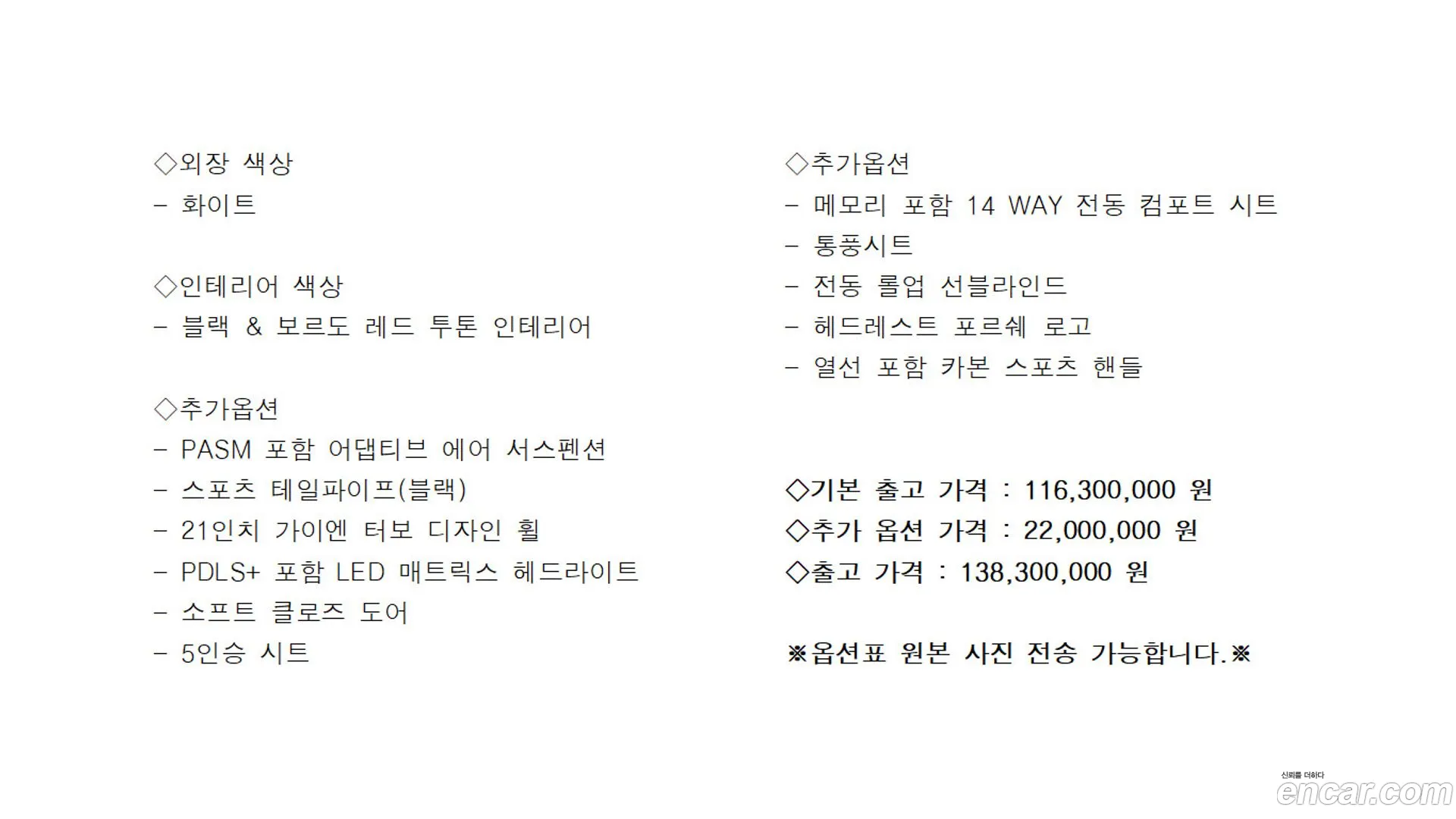 ◇외장 색상
- 화이트

◇인테리어 색상
- 블랙 & 보르도 레드 투톤 인테리어

◇추가옵션
- PASM 포함 어댑티브 에어 서스펜션
- 스포츠 테일파이프(블랙)
- 21인치 가이엔 터보 디자인 휠
- PDLS+ 포함 LED 매트릭스 헤드라이트
- 소프트 클로즈 도어
- 5인승 시트

◇추가옵션
- 메모리 포함 14 WAY 전동 컴포트 시트
- 통풍시트
- 전동 롤업 선블라인드
- 헤드레스트 포르쉐 로고
- 열선 포함 카본 스포츠 핸들

◇기본 출고 가격 : 116,300,000 원
◇추가 옵션 가격 : 22,000,000 원
◇출고 가격 : 138,300,000 원

※옵션표 원본 사진 전송 가능합니다.※

신뢰를 더하다
encar.com